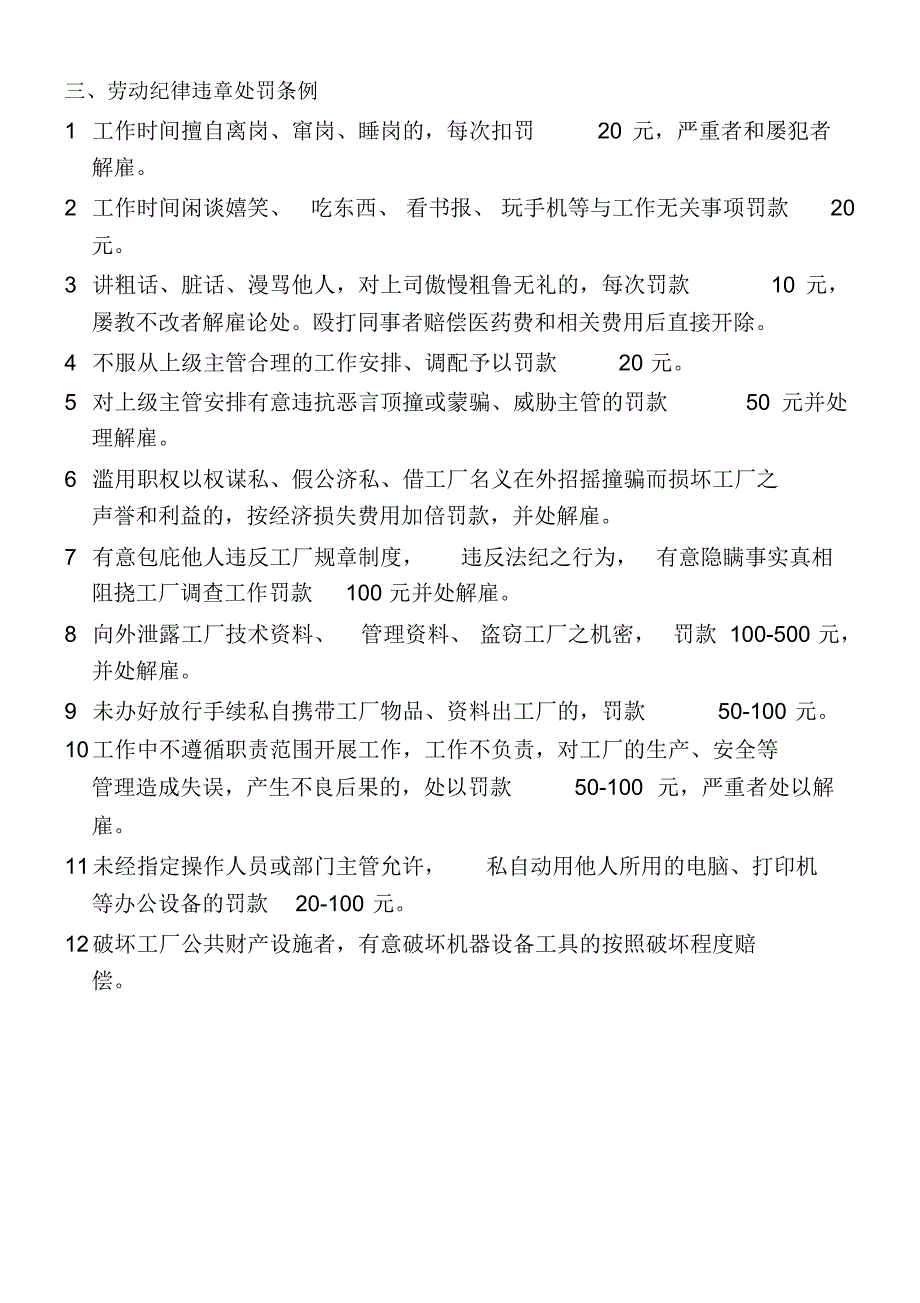 三、劳动纪律违章处罚条例

1 工作时间擅自离岗、窜岗、睡岗的，每次扣罚 20 元，严重者和屡犯者解雇。

2 工作时间闲谈嬉笑、 吃东西、 看书报、 玩手机等与工作无关事项罚款 20 元。

3 讲粗话、脏话、漫骂他人，对上司傲慢粗鲁无礼的，每次罚款 10 元，屡教不改者解雇论处。殴打同事者赔偿医药费和相关费用后直接开除。

4 不服从上级主管合理的工作安排、调配予以罚款 20 元。

5 对上级主管安排有意违抗恶言顶撞或蒙骗、威胁主管的罚款 50 元并处理解雇。

6 滥用职权以权谋私、假公济私、借工厂名义在外招摇撞骗而损坏工厂之声誉和利益的，按经济损失费用加倍罚款，并处解雇。

7 有意包庇他人违反工厂规章制度， 违反法纪之行为， 有意隐瞒事实真相阻挠工厂调查工作罚款 100 元并处解雇。

8 向外泄露工厂技术资料、 管理资料、 盗窃工厂之机密， 罚款 100-500 元，并处解雇。

9 未办好放行手续私自携带工厂物品、资料出工厂的，罚款 50-100 元。

10 工作中不遵循职责范围开展工作，工作不负责，对工厂的生产、安全等管理造成失误，产生不良后果的，处以罚款 50-100 元，严重者处以解雇。

11 未经指定操作人员或部门主管允许， 私自动用他人所用的电脑、打印机等办公设备的罚款 20-100 元。

12 破坏工厂公共财产设施者，有意破坏机器设备工具的按照破坏程度赔偿。